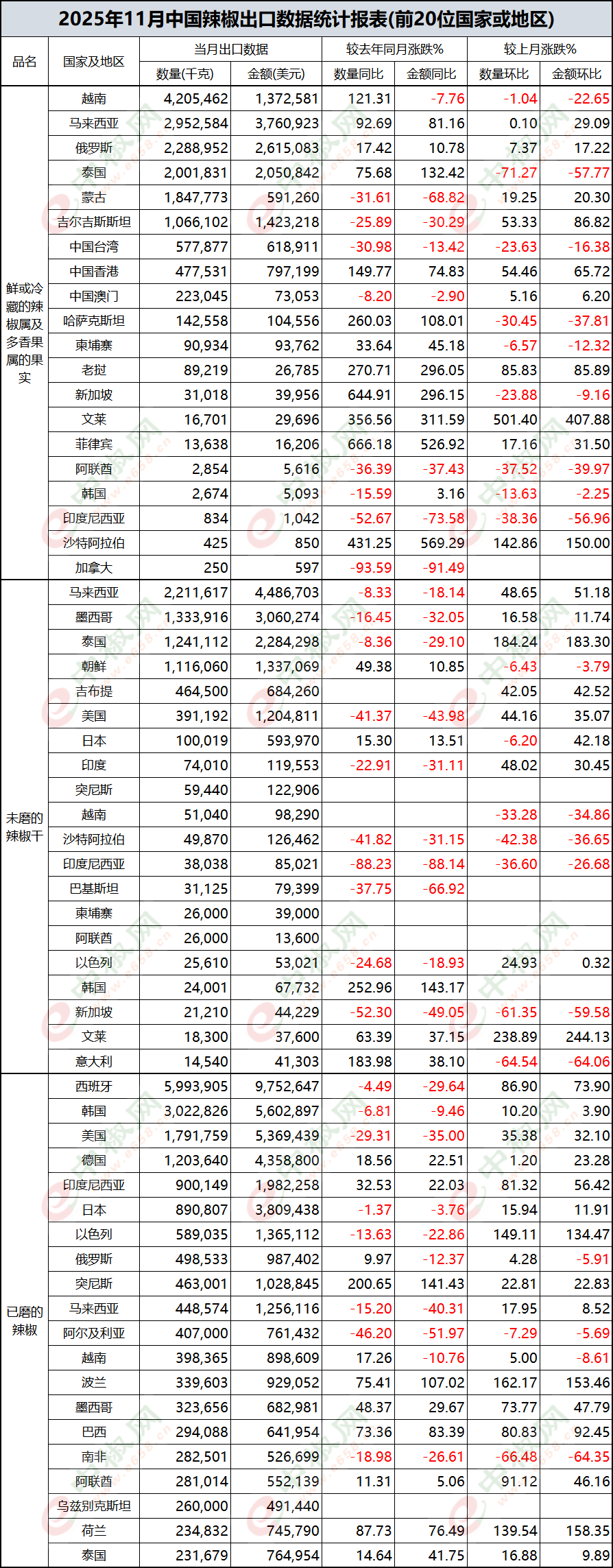 2025年11月中国辣椒出口数据统计报表(前20位国家或地区)

| 品名 | 国家及地区 | 当月出口数据 数量(千克) | 当月出口数据 金额(美元) | 较去年同月涨跌% 数量同比 | 较去年同月涨跌% 金额同比 | 较上月涨跌% 数量环比 | 较上月涨跌% 金额环比 |
|---|---|---|---|---|---|---|---|
| 鲜或冷藏的辣椒属及多香果属的果实 | 越南 | 4,205,462 | 1,372,581 | 121.31 | -7.76 | -1.04 | -22.65 |
| | 马来西亚 | 2,952,584 | 3,760,923 | 92.69 | 81.16 | 0.10 | 29.09 |
| | 俄罗斯 | 2,288,952 | 2,615,083 | 17.42 | 10.78 | 7.37 | 17.22 |
| | 泰国 | 2,001,831 | 2,050,842 | 75.68 | 132.42 | -71.27 | -57.77 |
| | 蒙古 | 1,847,773 | 591,260 | -31.61 | -68.82 | 19.25 | 20.30 |
| | 吉尔吉斯斯坦 | 1,066,102 | 1,423,218 | -25.89 | -30.29 | 53.33 | 86.82 |
| | 中国台湾 | 577,877 | 618,911 | -30.98 | -13.42 | -23.63 | -16.38 |
| | 中国香港 | 477,531 | 797,199 | 149.77 | 74.83 | 54.46 | 65.72 |
| | 中国澳门 | 223,045 | 73,053 | -8.20 | -2.90 | 5.16 | 6.20 |
| | 哈萨克斯坦 | 142,558 | 104,556 | 260.03 | 108.01 | -30.45 | -37.81 |
| | 柬埔寨 | 90,934 | 93,762 | 33.64 | 45.18 | -6.57 | -12.32 |
| | 老挝 | 89,219 | 26,785 | 270.71 | 296.05 | 85.83 | 85.89 |
| | 新加坡 | 31,018 | 39,956 | 644.91 | 296.15 | -23.88 | -9.16 |
| | 文莱 | 16,701 | 29,696 | 356.56 | 311.59 | 501.40 | 407.88 |
| | 菲律宾 | 13,638 | 16,206 | 666.18 | 526.92 | 17.16 | 31.50 |
| | 阿联酋 | 2,854 | 5,616 | -36.39 | -37.43 | -37.52 | -39.97 |
| | 韩国 | 2,674 | 5,093 | -15.59 | 3.16 | -13.63 | -2.25 |
| | 印度尼西亚 | 834 | 1,042 | -52.67 | -73.58 | -38.36 | -56.96 |
| | 沙特阿拉伯 | 425 | 850 | 431.25 | 569.29 | 142.86 | 150.00 |
| | 加拿大 | 250 | 597 | -93.59 | -91.49 | | |
| 未磨的辣椒干 | 马来西亚 | 2,211,617 | 4,486,703 | -8.33 | -18.14 | 48.65 | 51.18 |
| | 墨西哥 | 1,333,916 | 3,060,274 | -16.45 | -32.05 | 16.58 | 11.74 |
| | 泰国 | 1,241,112 | 2,284,298 | -8.36 | -29.10 | 184.24 | 183.30 |
| | 朝鲜 | 1,116,060 | 1,337,069 | 49.38 | 10.85 | -6.43 | -3.79 |
| | 吉布提 | 464,500 | 684,260 | | | 42.05 | 42.52 |
| | 美国 | 391,192 | 1,204,811 | -41.37 | -43.98 | 44.16 | 35.07 |
| | 日本 | 100,019 | 593,970 | 15.30 | 13.51 | -6.20 | 42.18 |
| | 印度 | 74,010 | 119,553 | -22.91 | -31.11 | 48.02 | 30.45 |
| | 突尼斯 | 59,440 | 122,906 | | | | |
| | 越南 | 51,040 | 98,290 | | | -33.28 | -34.86 |
| | 沙特阿拉伯 | 49,870 | 126,462 | -41.82 | -31.15 | -42.38 | -36.65 |
| | 印度尼西亚 | 38,038 | 85,021 | -88.23 | -88.14 | -36.60 | -26.68 |
| | 巴基斯坦 | 31,125 | 79,399 | -37.75 | -66.92 | | |
| | 柬埔寨 | 26,000 | 39,000 | | | | |
| | 阿联酋 | 26,000 | 13,600 | | | | |
| | 以色列 | 25,610 | 53,021 | -24.68 | -18.93 | 24.93 | 0.32 |
| | 韩国 | 24,001 | 67,732 | 252.96 | 143.17 | | |
| | 新加坡 | 21,210 | 44,229 | -52.30 | -49.05 | -61.35 | -59.58 |
| | 文莱 | 18,300 | 37,600 | 63.39 | 37.15 | 238.89 | 244.13 |
| | 意大利 | 14,540 | 41,303 | 183.98 | 38.10 | -64.54 | -64.06 |
| 已磨的辣椒 | 西班牙 | 5,993,905 | 9,752,647 | -4.49 | -29.64 | 86.90 | 73.90 |
| | 韩国 | 3,022,826 | 5,602,897 | -6.81 | -9.46 | 10.20 | 3.90 |
| | 美国 | 1,791,759 | 5,369,439 | -29.31 | -35.00 | 35.38 | 32.10 |
| | 德国 | 1,203,640 | 4,358,800 | 18.56 | 22.51 | 1.20 | 23.28 |
| | 印度尼西亚 | 900,149 | 1,982,258 | 32.53 | 22.03 | 81.32 | 56.42 |
| | 日本 | 890,807 | 3,809,438 | -1.37 | -3.76 | 15.94 | 11.91 |
| | 以色列 | 589,035 | 1,365,112 | -13.63 | -22.86 | 149.11 | 134.47 |
| | 俄罗斯 | 498,533 | 987,402 | 9.97 | -12.37 | 4.28 | -5.91 |
| | 突尼斯 | 463,001 | 1,028,845 | 200.65 | 141.43 | 22.81 | 22.83 |
| | 马来西亚 | 448,574 | 1,256,116 | -15.20 | -40.31 | 17.95 | 8.52 |
| | 阿尔及利亚 | 407,000 | 761,432 | -46.20 | -51.97 | -7.29 | -5.69 |
| | 越南 | 398,365 | 898,609 | 17.26 | -10.76 | 5.00 | -8.61 |
| | 波兰 | 339,603 | 929,052 | 75.41 | 107.02 | 162.17 | 153.46 |
| | 墨西哥 | 323,656 | 682,981 | 48.37 | 29.67 | 73.77 | 47.79 |
| | 巴西 | 294,088 | 641,954 | 73.36 | 83.39 | 80.83 | 92.45 |
| | 南非 | 282,501 | 526,699 | -18.98 | -26.61 | -66.48 | -64.35 |
| | 阿联酋 | 281,014 | 552,139 | 11.31 | 5.06 | 91.12 | 46.16 |
| | 乌兹别克斯坦 | 260,000 | 491,440 | | | | |
| | 荷兰 | 234,832 | 745,790 | 87.73 | 76.49 | 139.54 | 158.35 |
| | 泰国 | 231,679 | 764,954 | 14.64 | 41.75 | 16.88 | 9.89 |